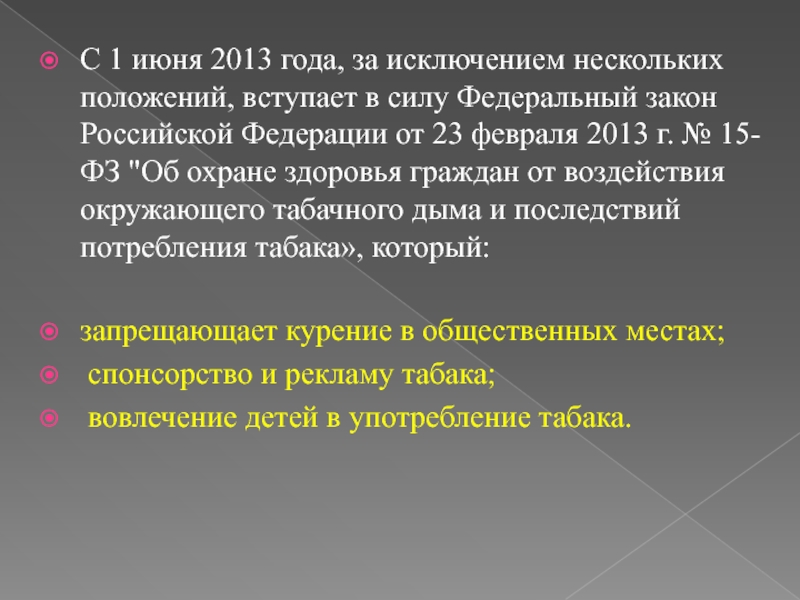 С 1 июня 2013 года, за исключением нескольких положений, вступает в силу Федеральный закон Российской Федерации от 23 февраля 2013 г. № 15-ФЗ "Об охране здоровья граждан от воздействия окружающего табачного дыма и последствий потребления табака», который:

запрещающает курение в общественных местах;

спонсорство и рекламу табака;

вовлечение детей в употребление табака.